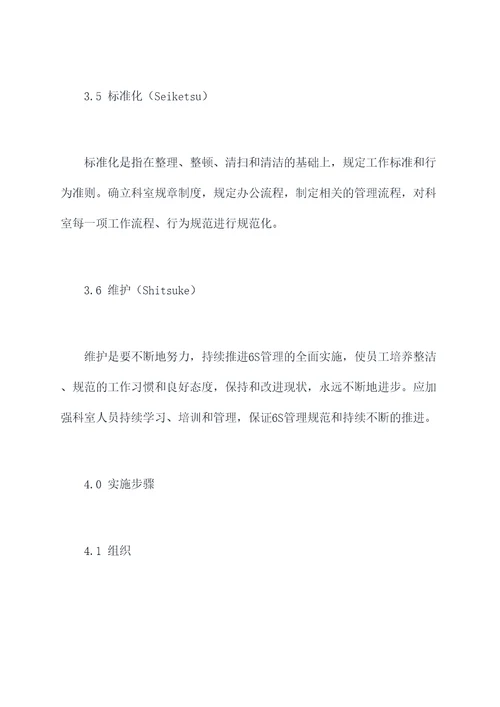 3.5 标准化（Seiketsu）

标准化是指在整理、整顿、清扫和清洁的基础上，规定工作标准和行为准则。确立科室规章制度，规定办公流程，制定相关的管理流程，对科室每一项工作流程、行为规范进行规范化。

3.6 维护（Shitsuke）

维护是要不断地努力，持续推进6S管理的全面实施，使员工培养整洁、规范的工作习惯和良好态度，保持和改进现状，永远不断地进步。应加强科室人员持续学习、培训和管理，保证6S管理规范和持续不断的推进。

4.0 实施步骤

4.1 组织